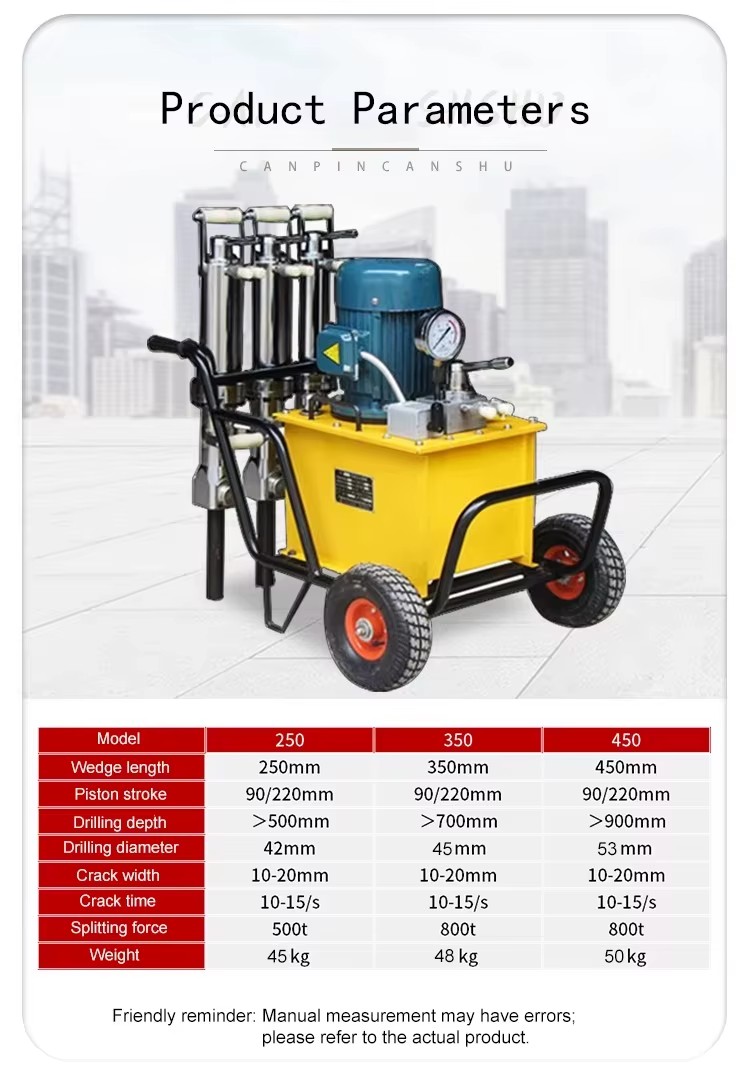 Product Parameters

CANPINCANSHU

| Model | 250 | 350 | 450 |
|---|---|---|---|
| Wedge length | 250mm | 350mm | 450mm |
| Piston stroke | 90/220mm | 90/220mm | 90/220mm |
| Drilling depth | >500mm | >700mm | >900mm |
| Drilling diameter | 42mm | 45mm | 53mm |
| Crack width | 10-20mm | 10-20mm | 10-20mm |
| Crack time | 10-15/s | 10-15/s | 10-15/s |
| Splitting force | 500t | 800t | 800t |
| Weight | 45kg | 48kg | 50kg |

Friendly reminder: Manual measurement may have errors; please refer to the actual product.